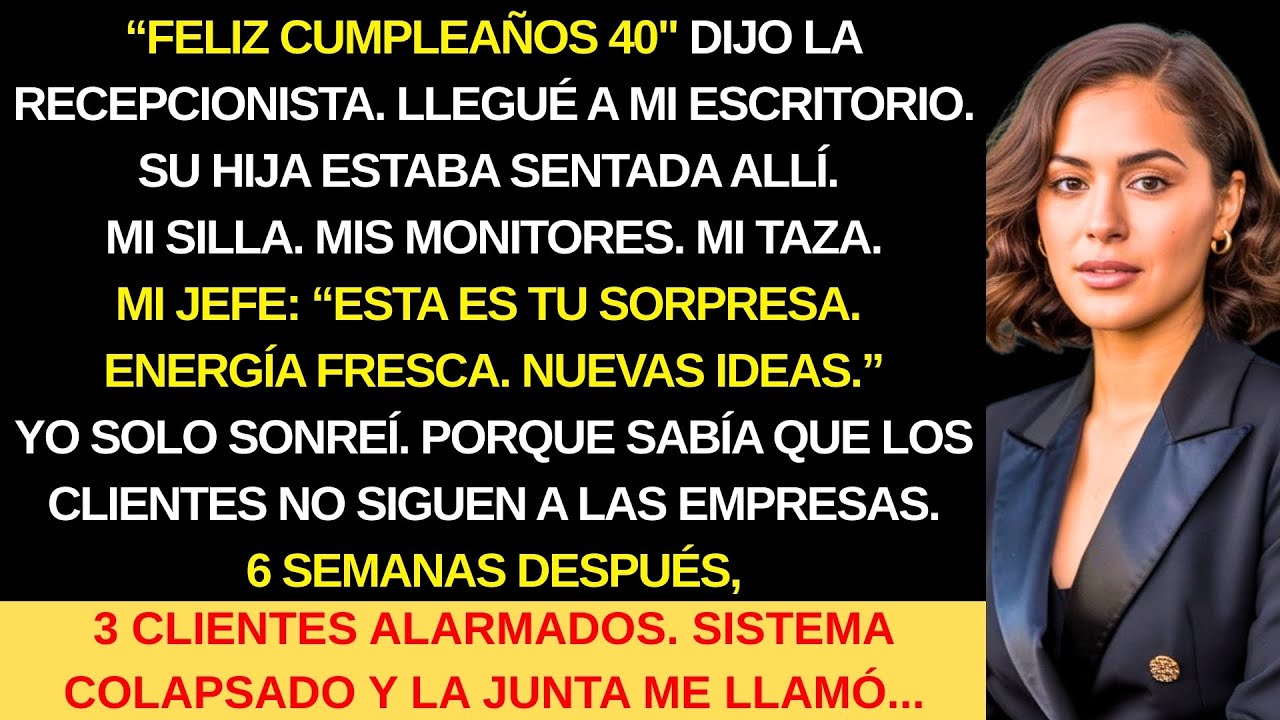 “FELIZ CUMPLEAÑOS 40" DIJO LA RECEPCIONISTA. LLEGUÉ A MI ESCRITORIO. SU HIJA ESTABA SENTADA ALLÍ. MI SILLA. MIS MONITORES. MI TAZA. MI JEFE: “ESTA ES TU SORPRESA. ENERGÍA FRESCA. NUEVAS IDEAS.” YO SOLO SONREÍ. PORQUE SABÍA QUE LOS CLIENTES NO SIGUEN A LAS EMPRESAS. 6 SEMANAS DESPUÉS,

3 CLIENTES ALARMADOS. SISTEMA COLAPSADO Y LA JUNTA ME LLAMÓ...